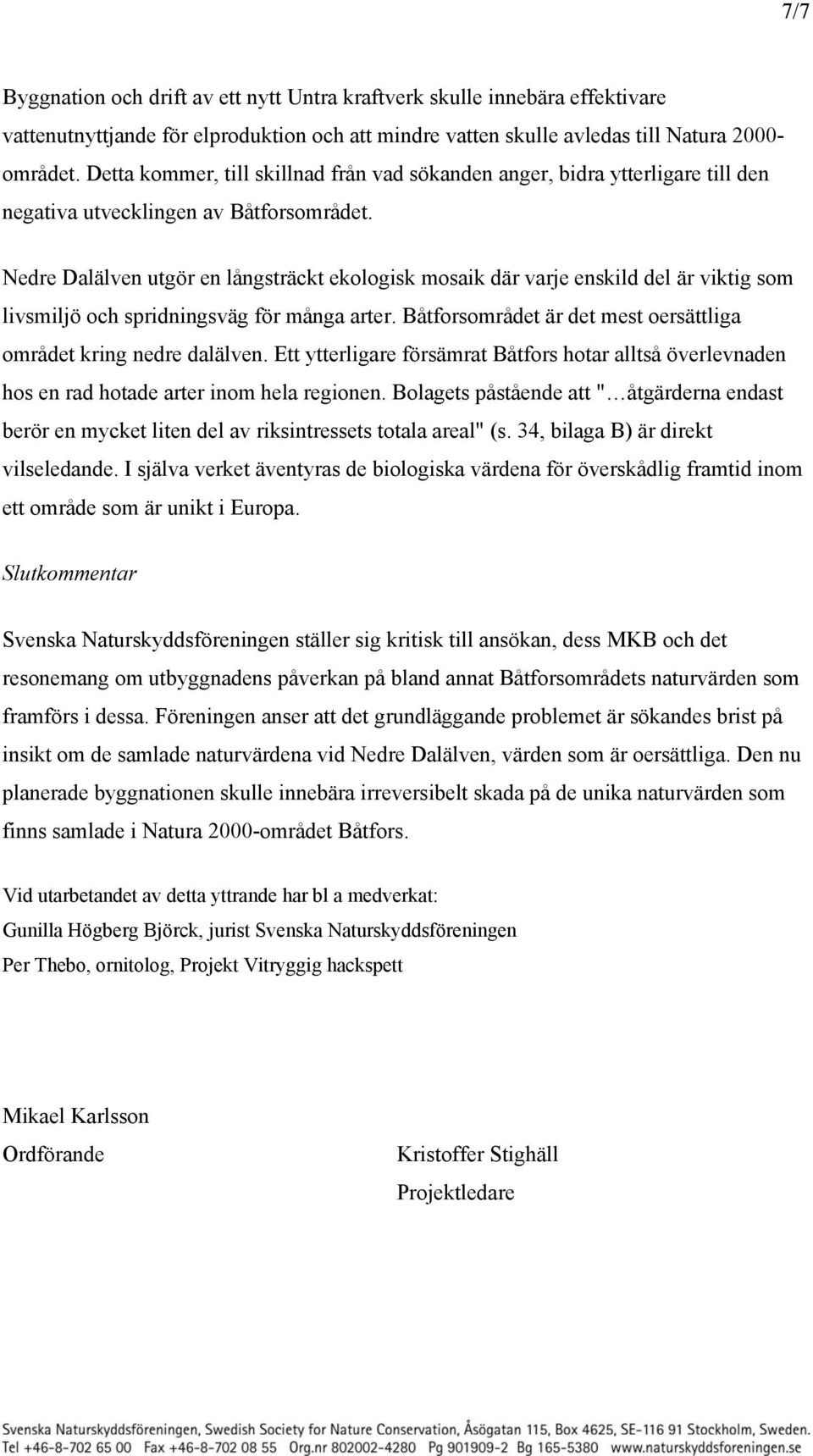 7/7

Byggnation och drift av ett nytt Untra kraftverk skulle innebära effektivare vattenutnyttjande för elproduktion och att mindre vatten skulle avledas till Natura 2000-området. Detta kommer, till skillnad från vad sökanden anger, bidra ytterligare till den negativa utvecklingen av Båtforsområdet.

Nedre Dalälven utgör en långsträckt ekologisk mosaik där varje enskild del är viktig som livsmiljö och spridningsväg för många arter. Båtforsområdet är det mest oersättliga området kring nedre dalälven. Ett ytterligare försämrat Båtfors hotar alltså överlevnaden hos en rad hotade arter inom hela regionen. Bolagets påstående att "…åtgärderna endast berör en mycket liten del av riksintressets totala areal" (s. 34, bilaga B) är direkt vilseledande. I själva verket äventyras de biologiska värdena för överskådlig framtid inom ett område som är unikt i Europa.

Slutkommentar

Svenska Naturskyddsföreningen ställer sig kritisk till ansökan, dess MKB och det resonemang om utbyggnadens påverkan på bland annat Båtforsområdets naturvärden som framförs i dessa. Föreningen anser att det grundläggande problemet är sökandes brist på insikt om de samlade naturvärdena vid Nedre Dalälven, värden som är oersättliga. Den nu planerade byggnationen skulle innebära irreversibelt skada på de unika naturvärden som finns samlade i Natura 2000-området Båtfors.

Vid utarbetandet av detta yttrande har bl a medverkat:
Gunilla Högberg Björck, jurist Svenska Naturskyddsföreningen
Per Thebo, ornitolog, Projekt Vitryggig hackspett

Mikael Karlsson
Ordförande

Kristoffer Stighäll
Projektledare

Svenska Naturskyddsföreningen, Swedish Society for Nature Conservation, Åsögatan 115, Box 4625, SE-116 91 Stockholm, Sweden.
Tel +46-8-702 65 00 Fax +46-8-702 08 55 Org.nr 802002-4280 Pg 901909-2 Bg 165-5380 www.naturskyddsforeningen.se